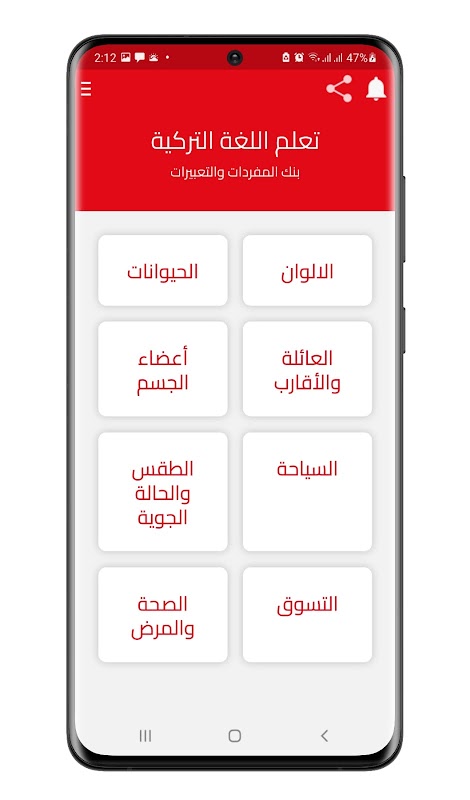 2:12

47%

تعلم اللغة التركية

بنك المفردات والتعبيرات

الالوان

الحيوانات

العائلة والأقارب

أعضاء الجسم

السياحة

الطقس والحالة الجوية

التسوق

الصحة والمرض